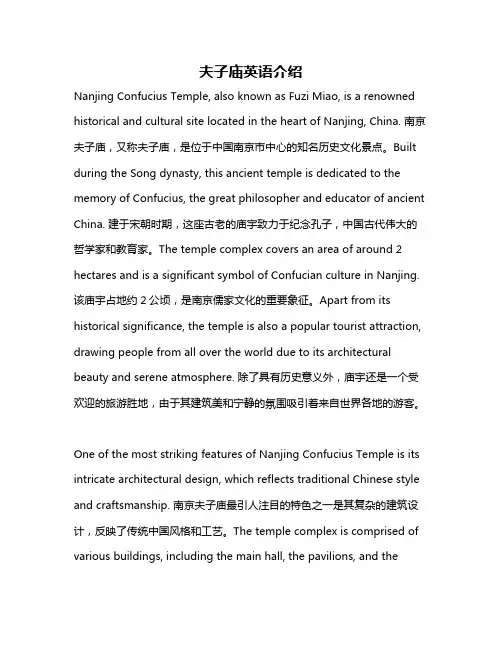 夫子庙英语介绍

Nanjing Confucius Temple, also known as Fuzi Miao, is a renowned historical and cultural site located in the heart of Nanjing, China. 南京夫子庙，又称夫子庙，是位于中国南京市中心的知名历史文化景点。Built during the Song dynasty, this ancient temple is dedicated to the memory of Confucius, the great philosopher and educator of ancient China. 建于宋朝时期，这座古老的庙宇致力于纪念孔子，中国古代伟大的哲学家和教育家。The temple complex covers an area of around 2 hectares and is a significant symbol of Confucian culture in Nanjing. 该庙宇占地约 2 公顷，是南京儒家文化的重要象征。Apart from its historical significance, the temple is also a popular tourist attraction, drawing people from all over the world due to its architectural beauty and serene atmosphere. 除了具有历史意义外，庙宇还是一个受欢迎的旅游胜地，由于其建筑美和宁静的氛围吸引着来自世界各地的游客。

One of the most striking features of Nanjing Confucius Temple is its intricate architectural design, which reflects traditional Chinese style and craftsmanship. 南京夫子庙最引人注目的特色之一是其复杂的建筑设计，反映了传统中国风格和工艺。The temple complex is comprised of various buildings, including the main hall, the pavilions, and the